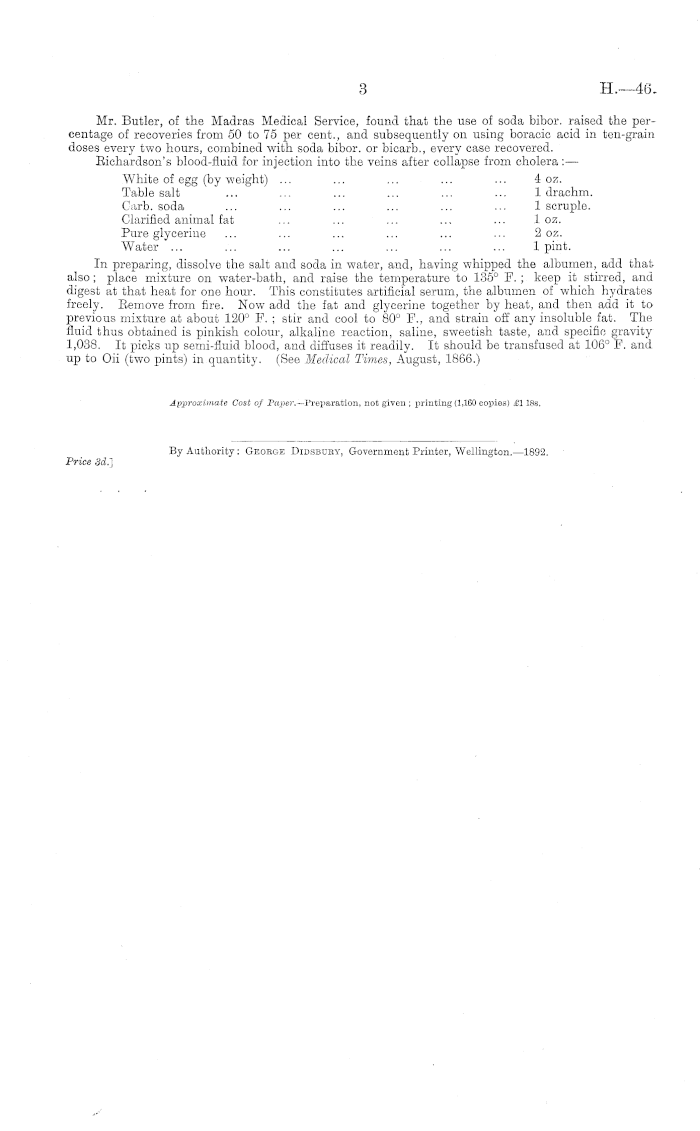 3 H.—46.

Mr. Butler, of the Madras Medical Service, found that the use of soda bibor. raised the percentage of recoveries from 50 to 75 per cent., and subsequently on using boracic acid in ten-grain doses every two hours, combined with soda bibor. or bicarb., every case recovered.

Richardson's blood-fluid for injection into the veins after collapse from cholera:—

| | |
|---|---|
| White of egg (by weight) ... ... ... ... ... | 4 oz. |
| Table salt ... ... ... ... ... ... | 1 drachm. |
| Carb. soda ... ... ... ... ... ... | 1 scruple. |
| Clarified animal fat ... ... ... ... ... | 1 oz. |
| Pure glycerine ... ... ... ... ... ... | 2 oz. |
| Water ... ... ... ... ... ... ... | 1 pint. |

In preparing, dissolve the salt and soda in water, and, having whipped the albumen, add that also; place mixture on water-bath, and raise the temperature to 135° F.; keep it stirred, and digest at that heat for one hour. This constitutes artificial serum, the albumen of which hydrates freely. Remove from fire. Now add the fat and glycerine together by heat, and then add it to previous mixture at about 120° F.; stir and cool to 80° F., and strain off any insoluble fat. The fluid thus obtained is pinkish colour, alkaline reaction, saline, sweetish taste, and specific gravity 1,038. It picks up semi-fluid blood, and diffuses it readily. It should be transfused at 106° F. and up to Oii (two pints) in quantity. (See Medical Times, August, 1866.)

Approximate Cost of Paper.—Preparation, not given; printing (1,160 copies) £1 18s.

By Authority: George Didsbury, Government Printer, Wellington.—1892.

Price 3d.]